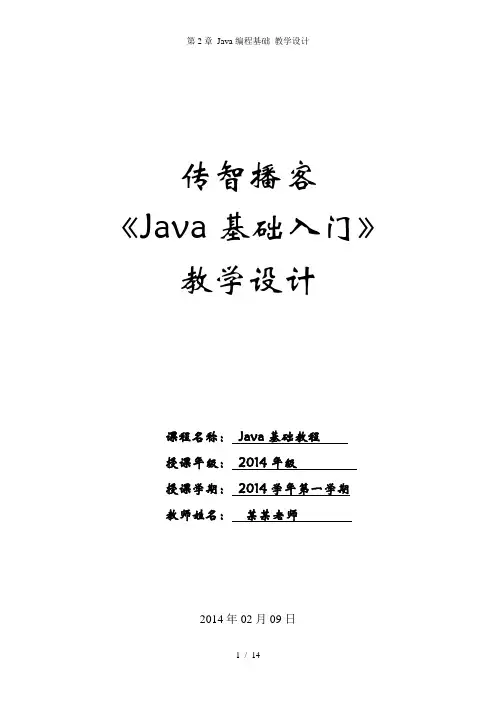 第 2 章 Java 编程基础 教学设计

传智播客
《Java 基础入门》
教学设计

课程名称： Java 基础教程
授课年级： 2014 年级
授课学期： 2014 学年第一学期
教师姓名： 某某老师

2014 年 02 月 09 日

1 / 14